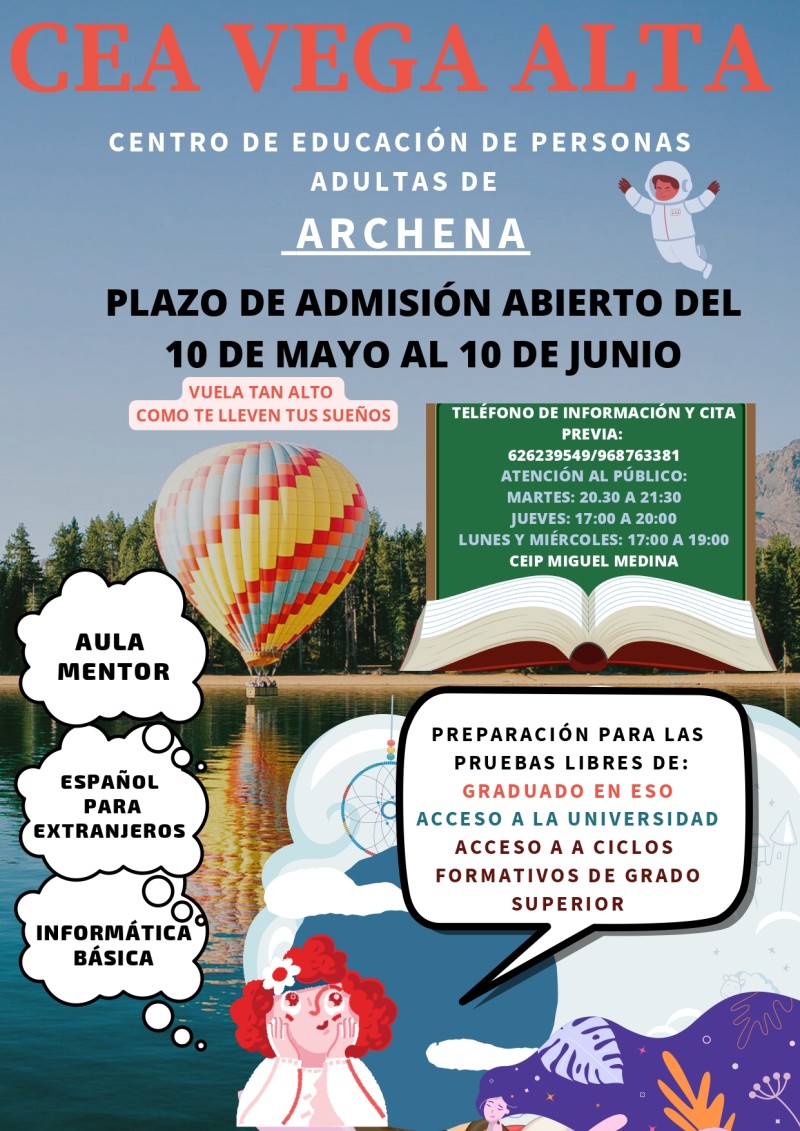 CEA VEGA ALTA

CENTRO DE EDUCACIÓN DE PERSONAS ADULTAS DE

ARCHENA

PLAZO DE ADMISIÓN ABIERTO DEL 10 DE MAYO AL 10 DE JUNIO

VUELA TAN ALTO COMO TE LLEVEN TUS SUEÑOS

TELÉFONO DE INFORMACIÓN Y CITA PREVIA:
626239549/968763381
ATENCIÓN AL PÚBLICO:
MARTES: 20.30 A 21:30
JUEVES: 17:00 A 20:00
LUNES Y MIÉRCOLES: 17:00 A 19:00
CEIP MIGUEL MEDINA

AULA MENTOR

ESPAÑOL PARA EXTRANJEROS

INFORMÁTICA BÁSICA

PREPARACIÓN PARA LAS PRUEBAS LIBRES DE:
GRADUADO EN ESO
ACCESO A LA UNIVERSIDAD
ACCESO A A CICLOS FORMATIVOS DE GRADO SUPERIOR